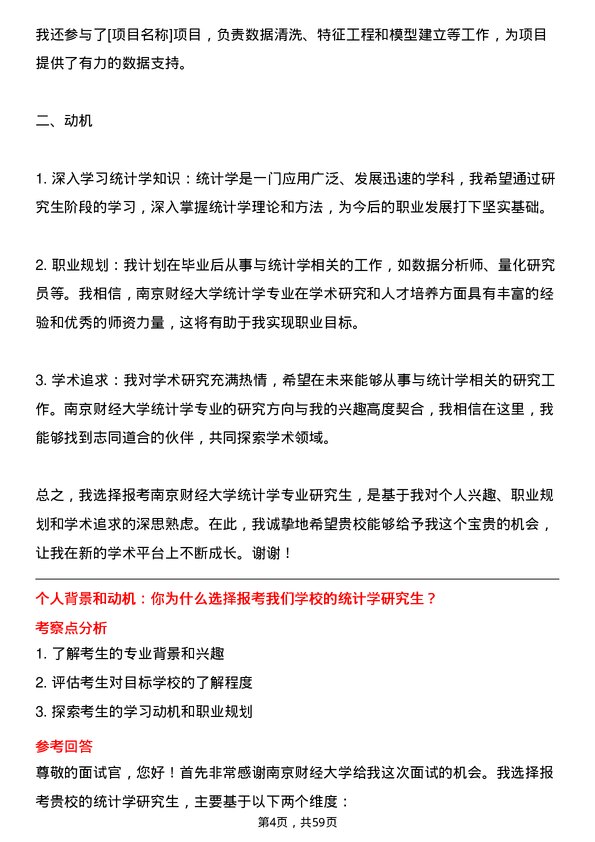 我还参与了[项目名称]项目，负责数据清洗、特征工程和模型建立等工作，为项目提供了有力的数据支持。

二、动机

1. 深入学习统计学知识：统计学是一门应用广泛、发展迅速的学科，我希望通过研究生阶段的学习，深入掌握统计学理论和方法，为今后的职业发展打下坚实基础。

2. 职业规划：我计划在毕业后从事与统计学相关的工作，如数据分析师、量化研究员等。我相信，南京财经大学统计学专业在学术研究和人才培养方面具有丰富的经验和优秀的师资力量，这将有助于我实现职业目标。

3. 学术追求：我对学术研究充满热情，希望在未来能够从事与统计学相关的研究工作。南京财经大学统计学专业的研究方向与我的兴趣高度契合，我相信在这里，我能够找到志同道合的伙伴，共同探索学术领域。

总之，我选择报考南京财经大学统计学专业研究生，是基于我对个人兴趣、职业规划和学术追求的深思熟虑。在此，我诚挚地希望贵校能够给予我这个宝贵的机会，让我在新的学术平台上不断成长。谢谢！

个人背景和动机：你为什么选择报考我们学校的统计学研究生？

考察点分析

1. 了解考生的专业背景和兴趣

2. 评估考生对目标学校的了解程度

3. 探索考生的学习动机和职业规划

参考回答

尊敬的面试官，您好！首先非常感谢南京财经大学给我这次面试的机会。我选择报考贵校的统计学研究生，主要基于以下两个维度：

第4页，共59页